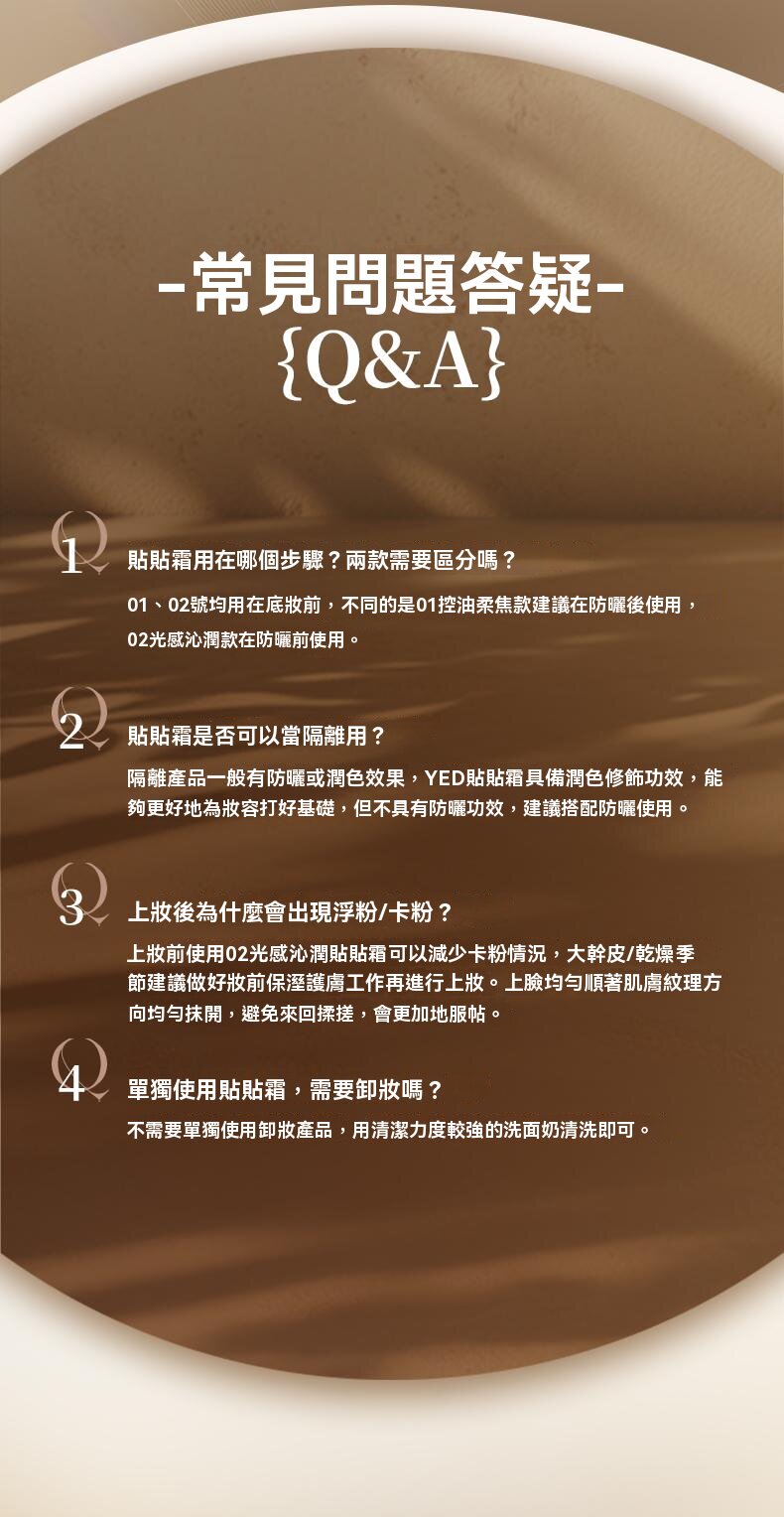 -常見問題答疑-
{Q&A}

Q1 貼貼霜用在哪個步驟？兩款需要區分嗎？

01、02號均用在底妝前，不同的是01控油柔焦款建議在防曬後使用，02光感沁潤款在防曬前使用。

Q2 貼貼霜是否可以當隔離用？

隔離產品一般有防曬或潤色效果，YED貼貼霜具備潤色修飾功效，能夠更好地為妝容打好基礎，但不具有防曬功效，建議搭配防曬使用。

Q3 上妝後為什麼會出現浮粉/卡粉？

上妝前使用02光感沁潤貼貼霜可以減少卡粉情況，大幹皮/乾燥季節建議做好妝前保溼護膚工作再進行上妝。上臉均勻順著肌膚紋理方向均勻抹開，避免來回揉搓，會更加地服帖。

Q4 單獨使用貼貼霜，需要卸妝嗎？

不需要單獨使用卸妝產品，用清潔力度較強的洗面奶清洗即可。